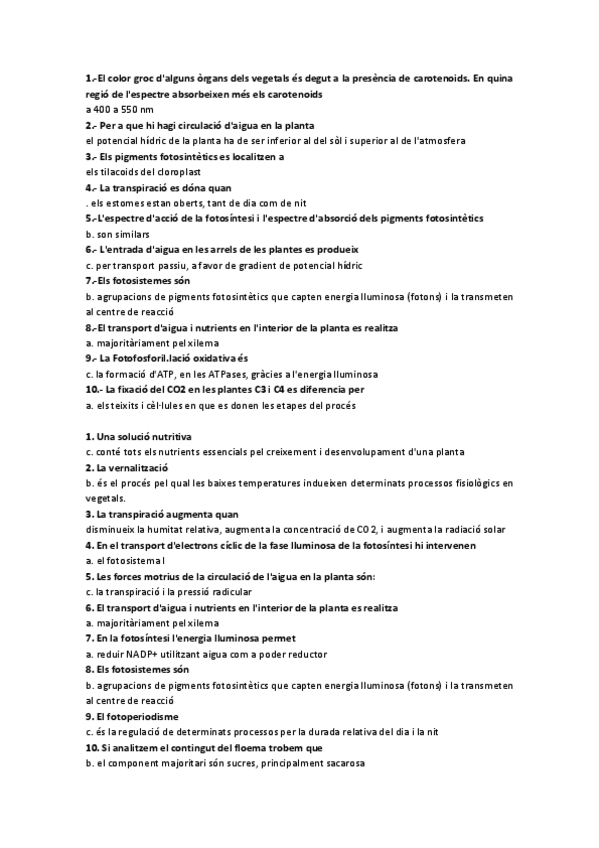 1.-El color groc d'alguns òrgans dels vegetals és degut a la presència de carotenoids. En quina regió de l'espectre absorbeixen més els carotenoids
a 400 a 550 nm
2.- Per a que hi hagi circulació d'aigua en la planta
el potencial hídric de la planta ha de ser inferior al del sòl i superior al de l'atmosfera
3.- Els pigments fotosintètics es localitzen a
els tilacoids del cloroplast
4.- La transpiració es dóna quan
. els estomes estan oberts, tant de dia com de nit
5.-L'espectre d'acció de la fotosíntesi i l'espectre d'absorció dels pigments fotosintètics
b. son similars
6.- L'entrada d'aigua en les arrels de les plantes es produeix
c. per transport passiu, a favor de gradient de potencial hídric
7.-Els fotosistemes són
b. agrupacions de pigments fotosintètics que capten energia lluminosa (fotons) i la transmeten al centre de reacció
8.-El transport d'aigua i nutrients en l'interior de la planta es realitza
a. majoritàriament pel xilema
9.- La Fotofosforil.lació oxidativa és
c. la formació d'ATP, en les ATPases, gràcies a l'energia lluminosa
10.- La fixació del CO2 en les plantes C3 i C4 es diferencia per
a. els teixits i cèl·lules en que es donen les etapes del procés

1. Una solució nutritiva
c. conté tots els nutrients essencials pel creixement i desenvolupament d'una planta
2. La vernalització
b. és el procés pel qual les baixes temperatures indueixen determinats processos fisiològics en vegetals.
3. La transpiració augmenta quan
disminueix la humitat relativa, augmenta la concentració de CO 2, i augmenta la radiació solar
4. En el transport d'electrons cíclic de la fase lluminosa de la fotosíntesi hi intervenen
a. el fotosistema I
5. Les forces motrius de la circulació de l'aigua en la planta són:
c. la transpiració i la pressió radicular
6. El transport d'aigua i nutrients en l'interior de la planta es realitza
a. majoritàriament pel xilema
7. En la fotosíntesi l'energia lluminosa permet
a. reduir NADP+ utilitzant aigua com a poder reductor
8. Els fotosistemes són
b. agrupacions de pigments fotosintètics que capten energia lluminosa (fotons) i la transmeten al centre de reacció
9. El fotoperiodisme
c. és la regulació de determinats processos per la durada relativa del dia i la nit
10. Si analitzem el contingut del floema trobem que
b. el component majoritari són sucres, principalment sacarosa